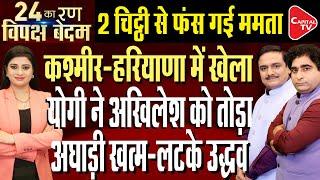 24 का रण
विपक्ष बेदम

2 चिट्ठी से फंस गई ममता

CAPITAL TV

कश्मीर-हरियाणा में खेला

योगी ने अखिलेश को तोड़ा

अघाड़ी खत्म-लटके उद्धव